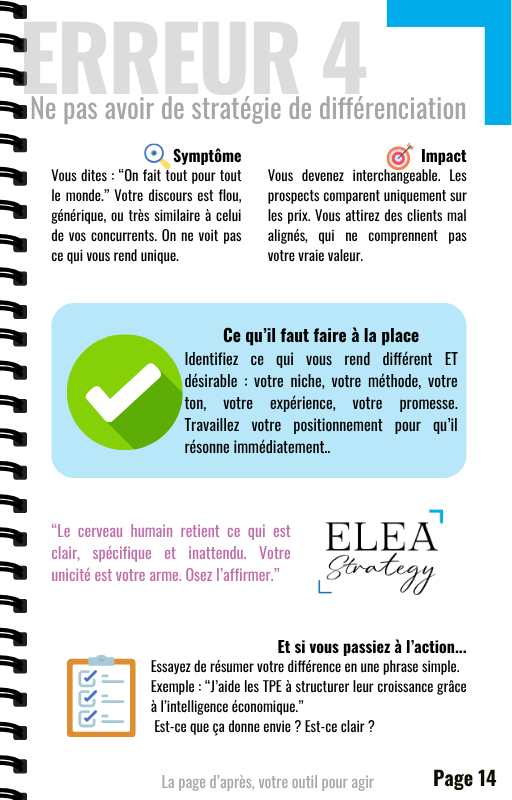 ERREUR 4
Ne pas avoir de stratégie de différenciation

Symptôme
Vous dites : “On fait tout pour tout le monde.” Votre discours est flou, générique, ou très similaire à celui de vos concurrents. On ne voit pas ce qui vous rend unique.

Impact
Vous devenez interchangeable. Les prospects comparent uniquement sur les prix. Vous attirez des clients mal alignés, qui ne comprennent pas votre vraie valeur.

Ce qu’il faut faire à la place
Identifiez ce qui vous rend différent ET désirable : votre niche, votre méthode, votre ton, votre expérience, votre promesse. Travaillez votre positionnement pour qu’il résonne immédiatement..

“Le cerveau humain retient ce qui est clair, spécifique et inattendu. Votre unicité est votre arme. Osez l’affirmer.”

ELEA
Strategy

Et si vous passiez à l’action...
Essayez de résumer votre différence en une phrase simple.
Exemple : “J’aide les TPE à structurer leur croissance grâce à l’intelligence économique.”
Est-ce que ça donne envie ? Est-ce clair ?

La page d’après, votre outil pour agir
Page 14